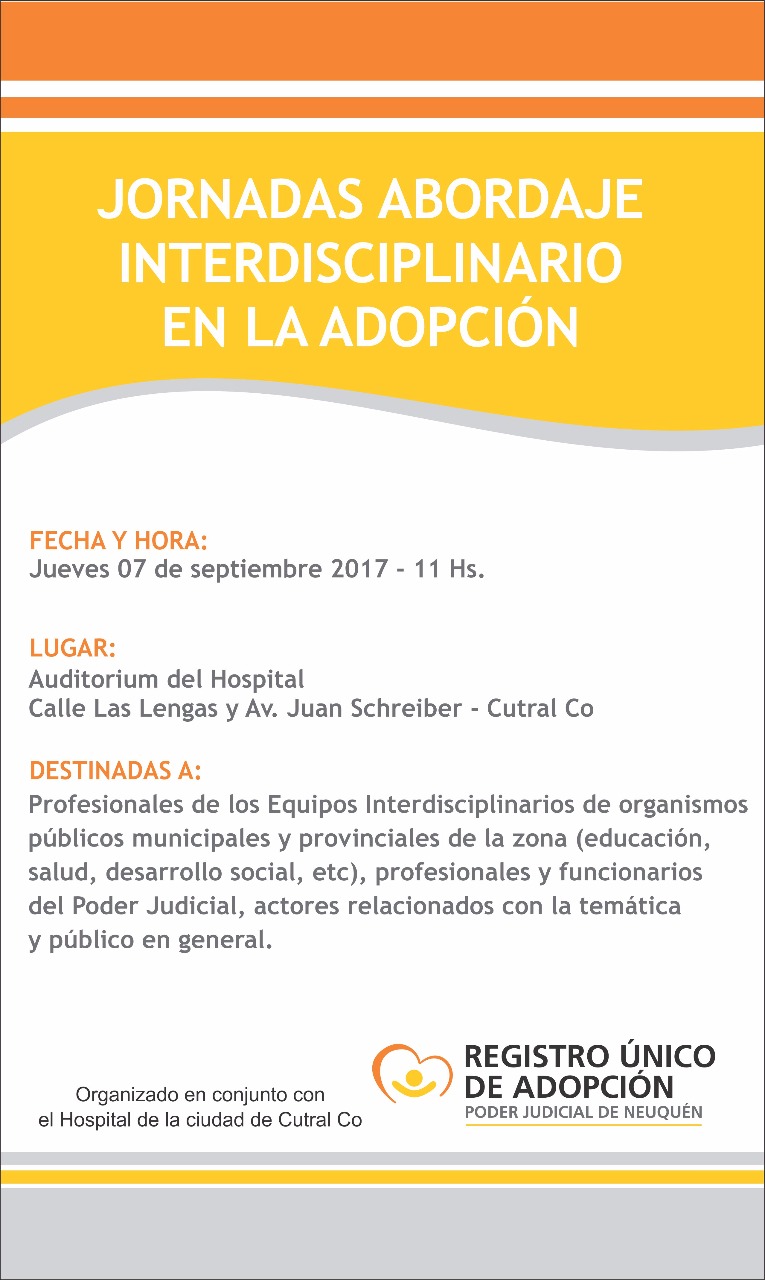 JORNADAS ABORDAJE INTERDISCIPLINARIO EN LA ADOPCIÓN

FECHA Y HORA:
Jueves 07 de septiembre 2017 - 11 Hs.

LUGAR:
Auditorium del Hospital
Calle Las Lengas y Av. Juan Schreiber - Cutral Co

DESTINADAS A:
Profesionales de los Equipos Interdisciplinarios de organismos públicos municipales y provinciales de la zona (educación, salud, desarrollo social, etc), profesionales y funcionarios del Poder Judicial, actores relacionados con la temática y público en general.

Organizado en conjunto con el Hospital de la ciudad de Cutral Co

REGISTRO ÚNICO DE ADOPCIÓN
PODER JUDICIAL DE NEUQUÉN